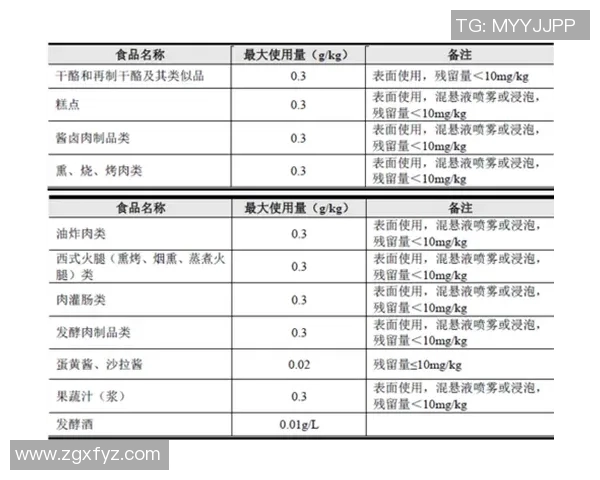 TG: MYYJJPP

| 食品名称 | 最大使用量（g/kg） | 备注 |
|---|---|---|
| 干酪和再制干酪及其类似品 | 0.3 | 表面使用，残留量＜10mg/kg |
| 糕点 | 0.3 | 表面使用，混悬液喷雾或浸泡，残留量＜10mg/kg |
| 酱卤肉制品类 | 0.3 | 表面使用，混悬液喷雾或浸泡，残留量＜10mg/kg |
| 熏、烧、烤肉类 | 0.3 | 表面使用，混悬液喷雾或浸泡，残留量＜10mg/kg |

| 食品名称 | 最大使用量（g/kg） | 备注 |
|---|---|---|
| 油炸肉类 | 0.3 | 表面使用，混悬液喷雾或浸泡，残留量＜10mg/kg |
| 西式火腿（熏烤、烟熏、蒸煮火腿）类 | 0.3 | 表面使用，混悬液喷雾或浸泡，残留量＜10mg/kg |
| 肉灌肠类 | 0.3 | 表面使用，混悬液喷雾或浸泡，残留量＜10mg/kg |
| 发酵肉制品类 | 0.3 | 表面使用，混悬液喷雾或浸泡，残留量＜10mg/kg |
| 蛋黄酱、沙拉酱 | 0.02 | 残留量≤10mg/kg |
| 果蔬汁（浆） | 0.3 | 表面使用，混悬液喷雾或浸泡，残留量＜10mg/kg |
| 发酵酒 | 0.01g/L | |

www.zgxfyz.com